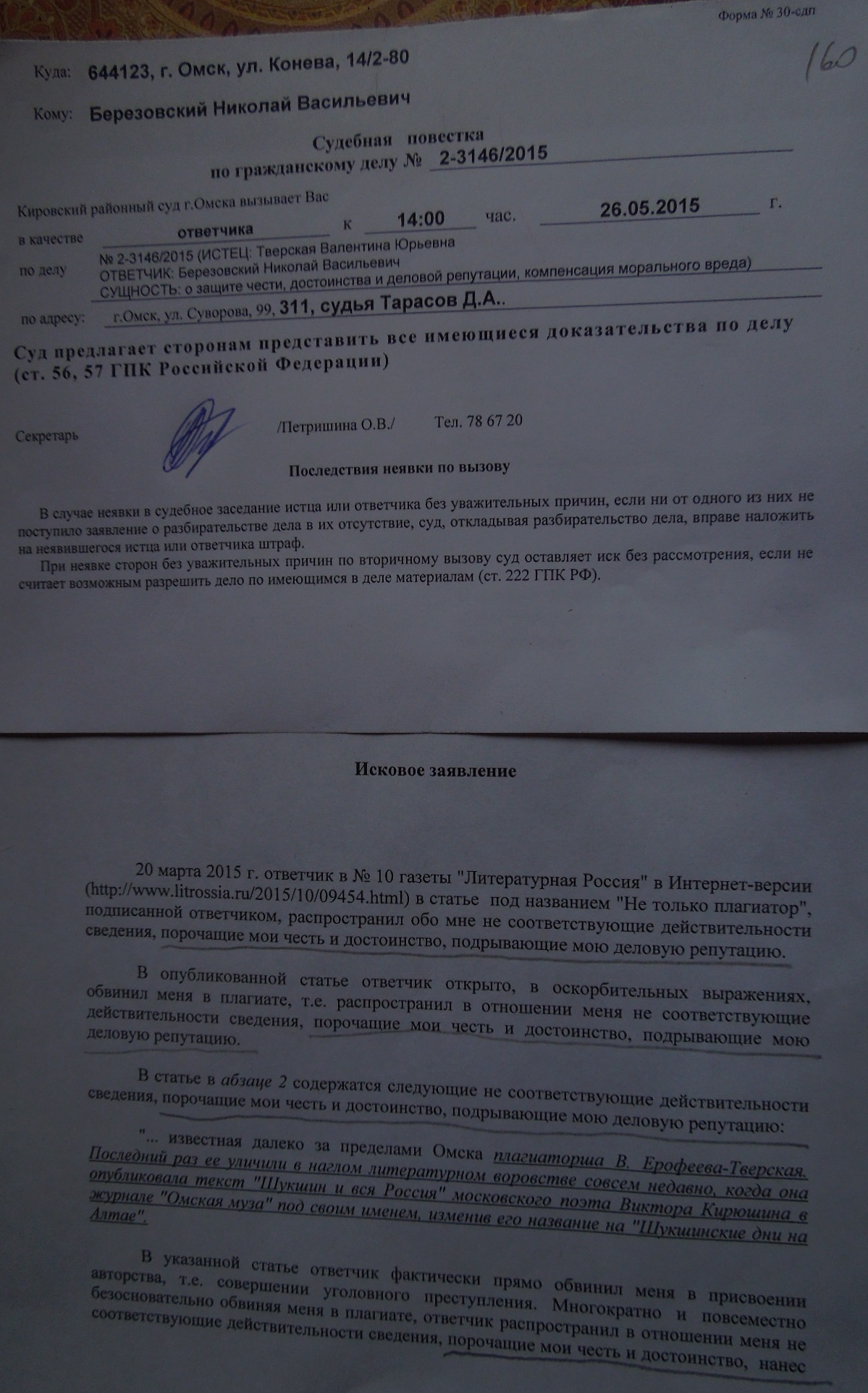 Форма № 30-сдп

160

Куда: 644123, г. Омск, ул. Конева, 14/2-80

Кому: Березовский Николай Васильевич

Судебная повестка
по гражданскому делу № 2-3146/2015

Кировский районный суд г.Омска вызывает Вас

в качестве ответчика к 14:00 час. 26.05.2015 г.

по делу № 2-3146/2015 (ИСТЕЦ: Тверская Валентина Юрьевна ОТВЕТЧИК: Березовский Николай Васильевич СУЩНОСТЬ: о защите чести, достоинства и деловой репутации, компенсация морального вреда)

по адресу: г.Омск, ул. Суворова, 99, 311, судья Тарасов Д.А..

Суд предлагает сторонам представить все имеющиеся доказательства по делу (ст. 56, 57 ГПК Российской Федерации)

Секретарь /Петришина О.В./ Тел. 78 67 20

Последствия неявки по вызову

В случае неявки в судебное заседание истца или ответчика без уважительных причин, если ни от одного из них не поступило заявление о разбирательстве дела в их отсутствие, суд, откладывая разбирательство дела, вправе наложить на неявившегося истца или ответчика штраф.

При неявке сторон без уважительных причин по вторичному вызову суд оставляет иск без рассмотрения, если не считает возможным разрешить дело по имеющимся в деле материалам (ст. 222 ГПК РФ).

Исковое заявление

20 марта 2015 г. ответчик в № 10 газеты "Литературная Россия" в Интернет-версии (http://www.litrossia.ru/2015/10/09454.html) в статье под названием "Не только плагиатор", подписанной ответчиком, распространил обо мне не соответствующие действительности сведения, порочащие мои честь и достоинство, подрывающие мою деловую репутацию.

В опубликованной статье ответчик открыто, в оскорбительных выражениях, обвинил меня в плагиате, т.е. распространил в отношении меня не соответствующие действительности сведения, порочащие мои честь и достоинство, подрывающие мою деловую репутацию.

В статье в абзаце 2 содержатся следующие не соответствующие действительности сведения, порочащие мои честь и достоинство, подрывающие мою деловую репутацию:

"... известная далеко за пределами Омска плагиаторша В. Ерофеева-Тверская. Последний раз ее уличили в наглом литературном воровстве совсем недавно, когда она опубликовала текст "Шукшин и вся Россия" московского поэта Виктора Кирюшина в журнале "Омская муза" под своим именем, изменив его название на "Шукшинские дни на Алтае".

В указанной статье ответчик фактически прямо обвинил меня в присвоении авторства, т.е. совершении уголовного преступления. Многократно и повсеместно безосновательно обвиняя меня в плагиате, ответчик распространил в отношении меня не соответствующие действительности сведения, порочащие мои честь и достоинство, нанес